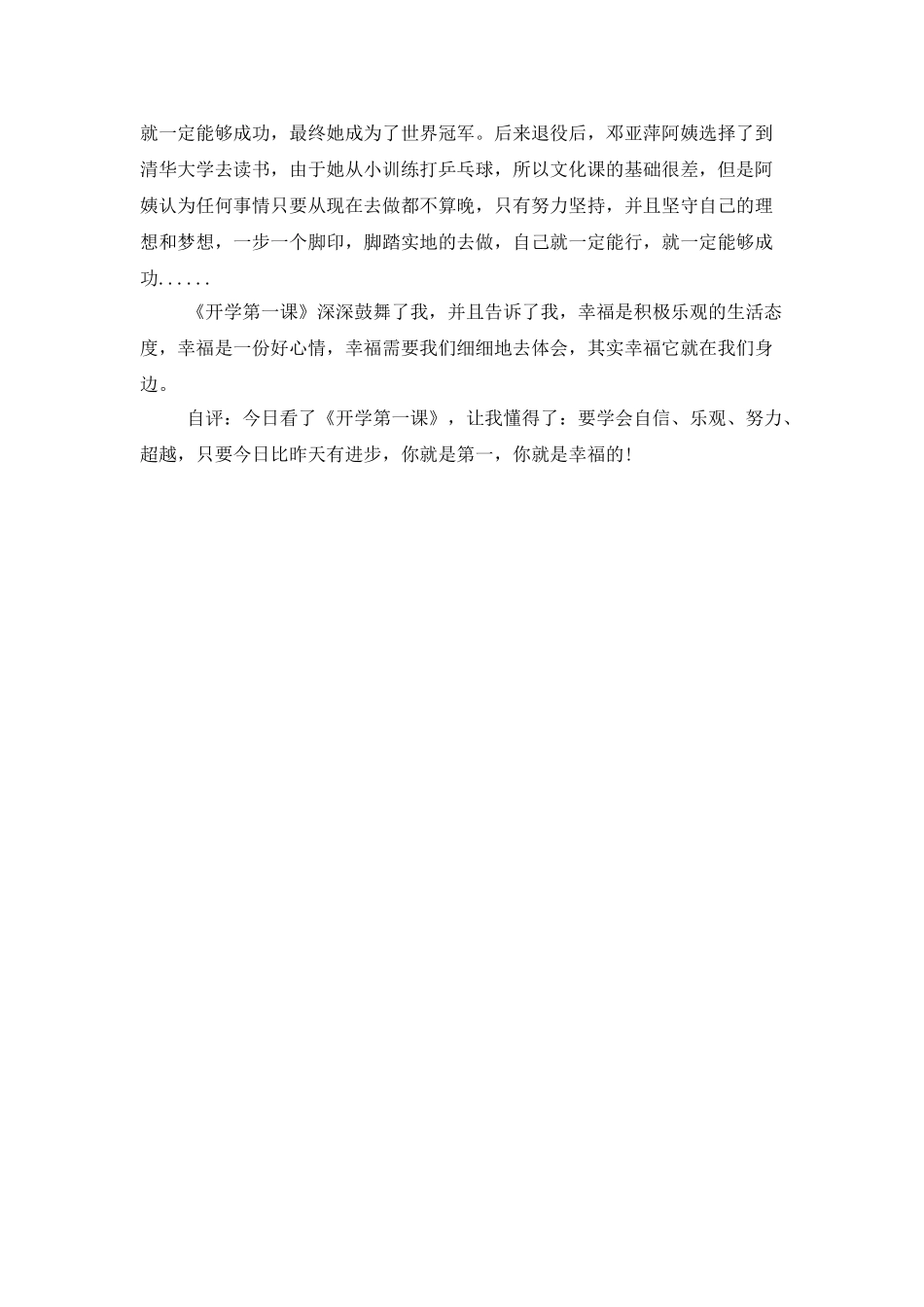 就一定能够成功，最终她成为了世界冠军。后来退役后，邓亚萍阿姨选择了到清华大学去读书，由于她从小训练打乒乓球，所以文化课的基础很差，但是阿姨认为任何事情只要从现在去做都不算晚，只有努力坚持，并且坚守自己的理想和梦想，一步一个脚印，脚踏实地的去做，自己就一定能行，就一定能够成功......

《开学第一课》深深鼓舞了我，并且告诉了我，幸福是积极乐观的生活态度，幸福是一份好心情，幸福需要我们细细地去体会，其实幸福它就在我们身边。

自评：今日看了《开学第一课》，让我懂得了：要学会自信、乐观、努力、超越，只要今日比昨天有进步，你就是第一，你就是幸福的!